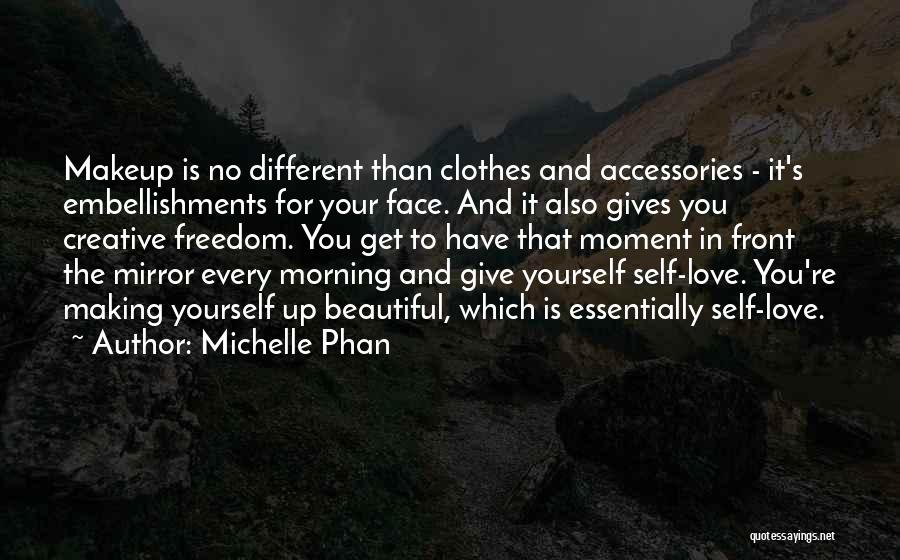 Makeup is no different than clothes and accessories - it's embellishments for your face. And it also gives you creative freedom. You get to have that moment in front the mirror every morning and give yourself self-love. You're making yourself up beautiful, which is essentially self-love.
~ Author: Michelle Phan

quotessayings.net